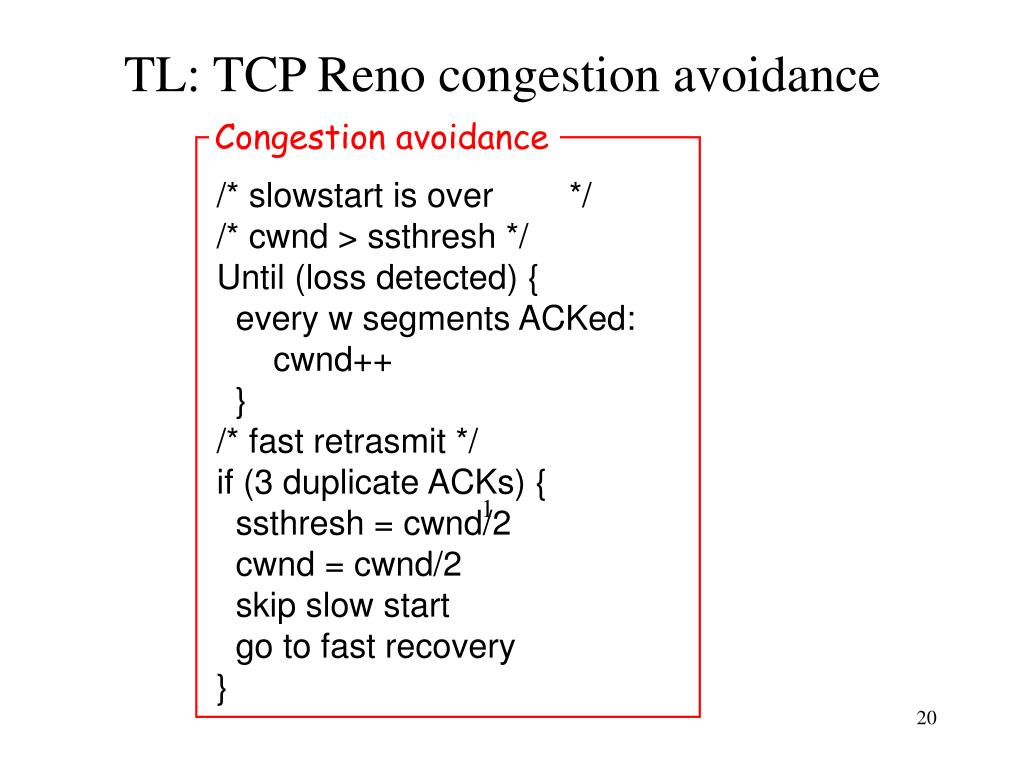 TL: TCP Reno congestion avoidance

Congestion avoidance

/* slowstart is over */
/* cwnd > ssthresh */
Until (loss detected) {
every w segments ACKed:
cwnd++
}
/* fast retrasmit */
if (3 duplicate ACKs) {
ssthresh = cwnd/2
cwnd = cwnd/2
skip slow start
go to fast recovery
}

20